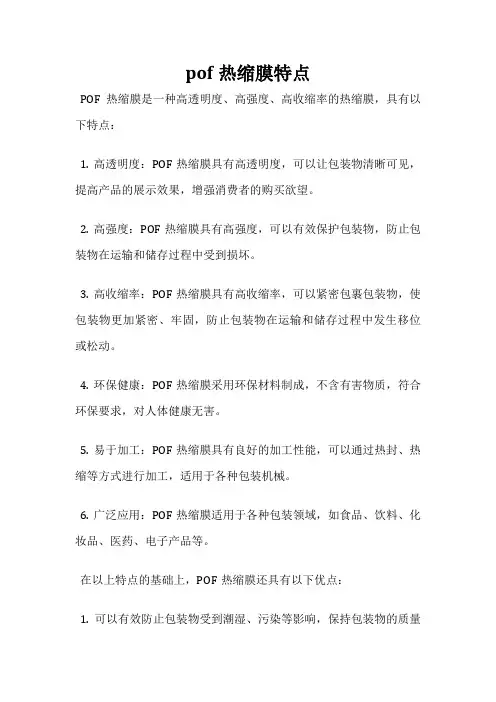 pof 热缩膜特点

POF 热缩膜是一种高透明度、高强度、高收缩率的热缩膜，具有以下特点：

1. 高透明度：POF 热缩膜具有高透明度，可以让包装物清晰可见，提高产品的展示效果，增强消费者的购买欲望。

2. 高强度：POF 热缩膜具有高强度，可以有效保护包装物，防止包装物在运输和储存过程中受到损坏。

3. 高收缩率：POF 热缩膜具有高收缩率，可以紧密包裹包装物，使包装物更加紧密、牢固，防止包装物在运输和储存过程中发生移位或松动。

4. 环保健康：POF 热缩膜采用环保材料制成，不含有害物质，符合环保要求，对人体健康无害。

5. 易于加工：POF 热缩膜具有良好的加工性能，可以通过热封、热缩等方式进行加工，适用于各种包装机械。

6. 广泛应用：POF 热缩膜适用于各种包装领域，如食品、饮料、化妆品、医药、电子产品等。

在以上特点的基础上，POF 热缩膜还具有以下优点：

1. 可以有效防止包装物受到潮湿、污染等影响，保持包装物的质量